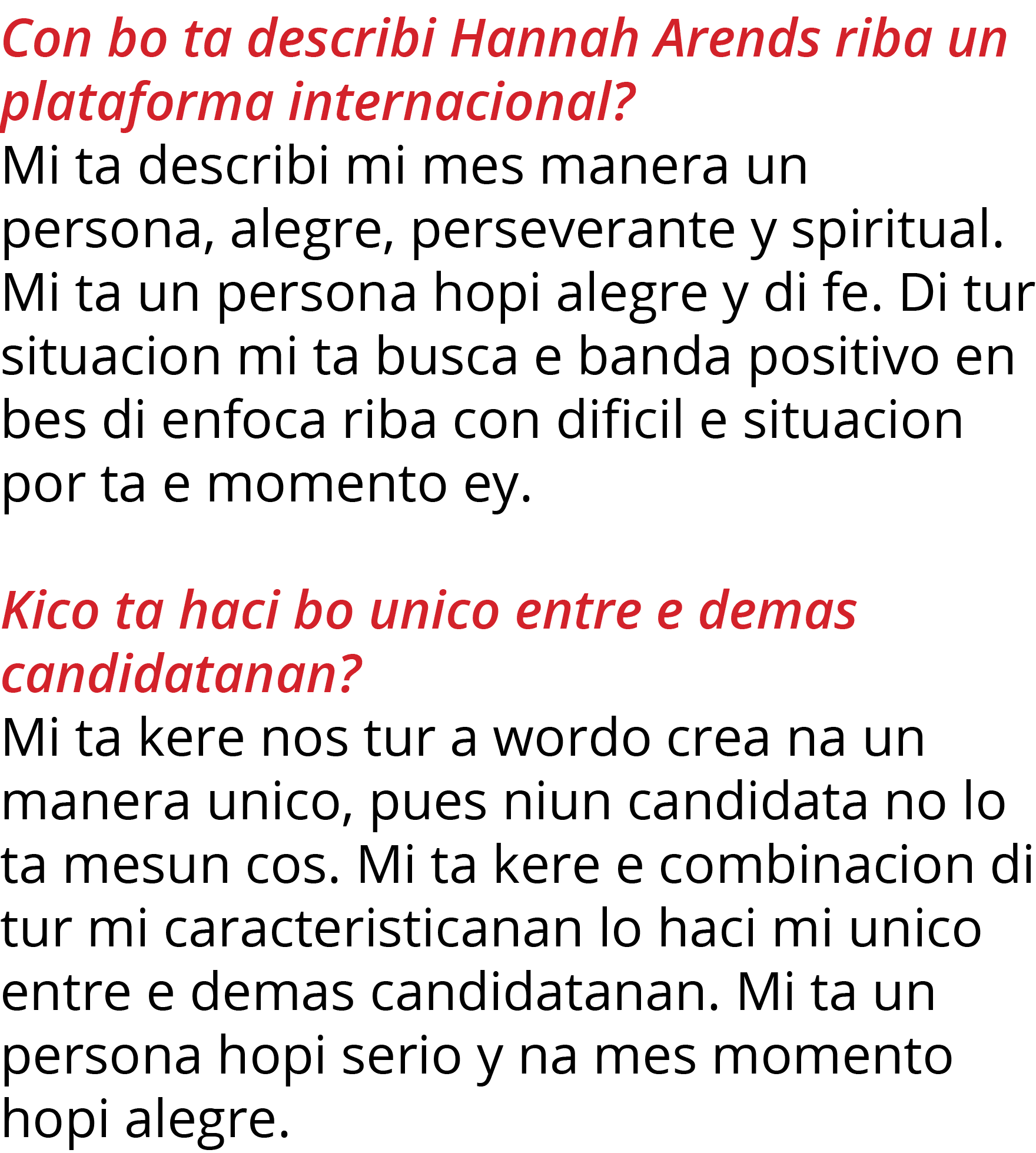 Con bo ta describi Hannah Arends riba un plataforma internacional?
Mi ta describi mi mes manera un persona, alegre, perseverante y spiritual. Mi ta un persona hopi alegre y di fe. Di tur situacion mi ta busca e banda positivo en bes di enfoca riba con dificil e situacion por ta e momento ey.

Kico ta haci bo unico entre e demas candidatanan?
Mi ta kere nos tur a wordo crea na un manera unico, pues niun candidata no lo ta mesun cos. Mi ta kere e combinacion di tur mi caracteristicanan lo haci mi unico entre e demas candidatanan. Mi ta un persona hopi serio y na mes momento hopi alegre.